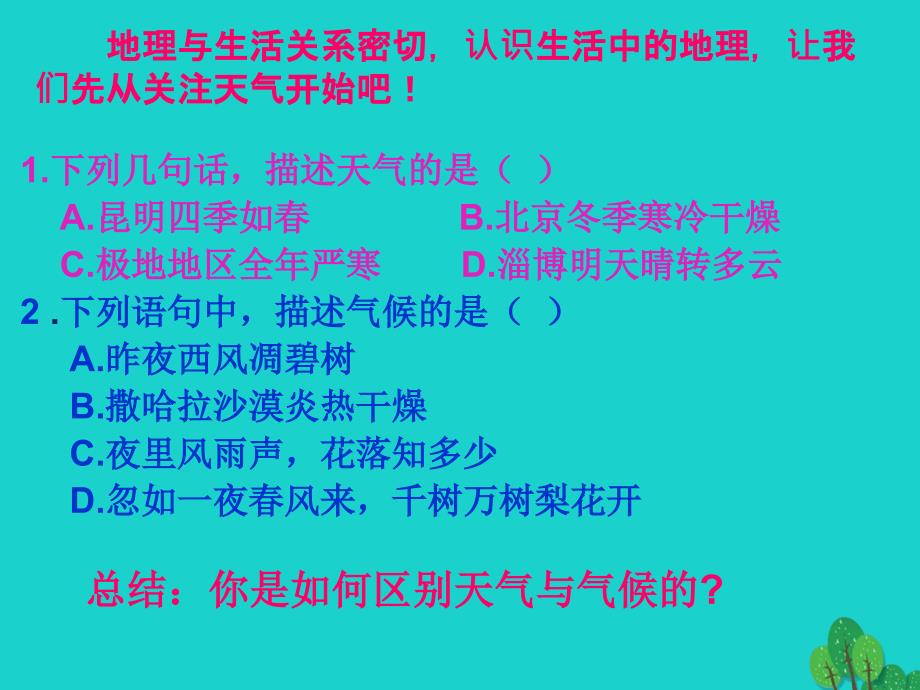 地理与生活关系密切，认识生活中的地理，让我们先从关注天气开始吧！

1.下列几句话，描述天气的是（ ）
A.昆明四季如春 B.北京冬季寒冷干燥
C.极地地区全年严寒 D.淄博明天晴转多云

2 .下列语句中，描述气候的是（ ）
A.昨夜西风凋碧树
B.撒哈拉沙漠炎热干燥
C.夜里风雨声，花落知多少
D.忽如一夜春风来，千树万树梨花开

总结：你是如何区别天气与气候的?